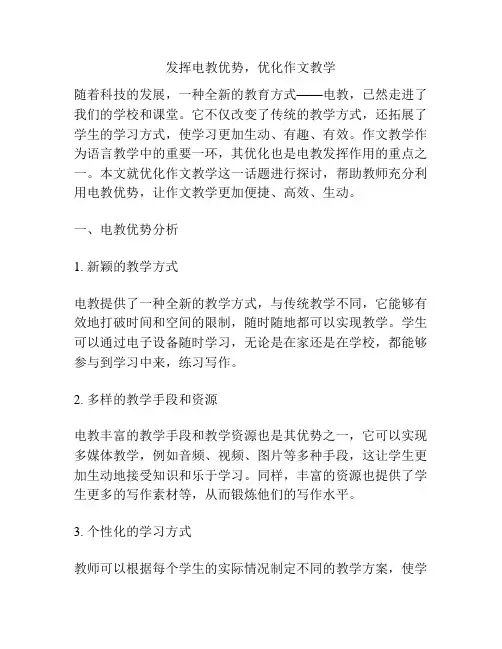 发挥电教优势，优化作文教学

随着科技的发展，一种全新的教育方式——电教，已然走进了我们的学校和课堂。它不仅改变了传统的教学方式，还拓展了学生的学习方式，使学习更加生动、有趣、有效。作文教学作为语言教学中的重要一环，其优化也是电教发挥作用的重点之一。本文就优化作文教学这一话题进行探讨，帮助教师充分利用电教优势，让作文教学更加便捷、高效、生动。

一、电教优势分析

1. 新颖的教学方式

电教提供了一种全新的教学方式，与传统教学不同，它能够有效地打破时间和空间的限制，随时随地都可以实现教学。学生可以通过电子设备随时学习，无论是在家还是在学校，都能够参与到学习中来，练习写作。

2. 多样的教学手段和资源

电教丰富的教学手段和教学资源也是其优势之一，它可以实现多媒体教学，例如音频、视频、图片等多种手段，这让学生更加生动地接受知识和乐于学习。同样，丰富的资源也提供了学生更多的写作素材等，从而锻炼他们的写作水平。

3. 个性化的学习方式

教师可以根据每个学生的实际情况制定不同的教学方案，使学